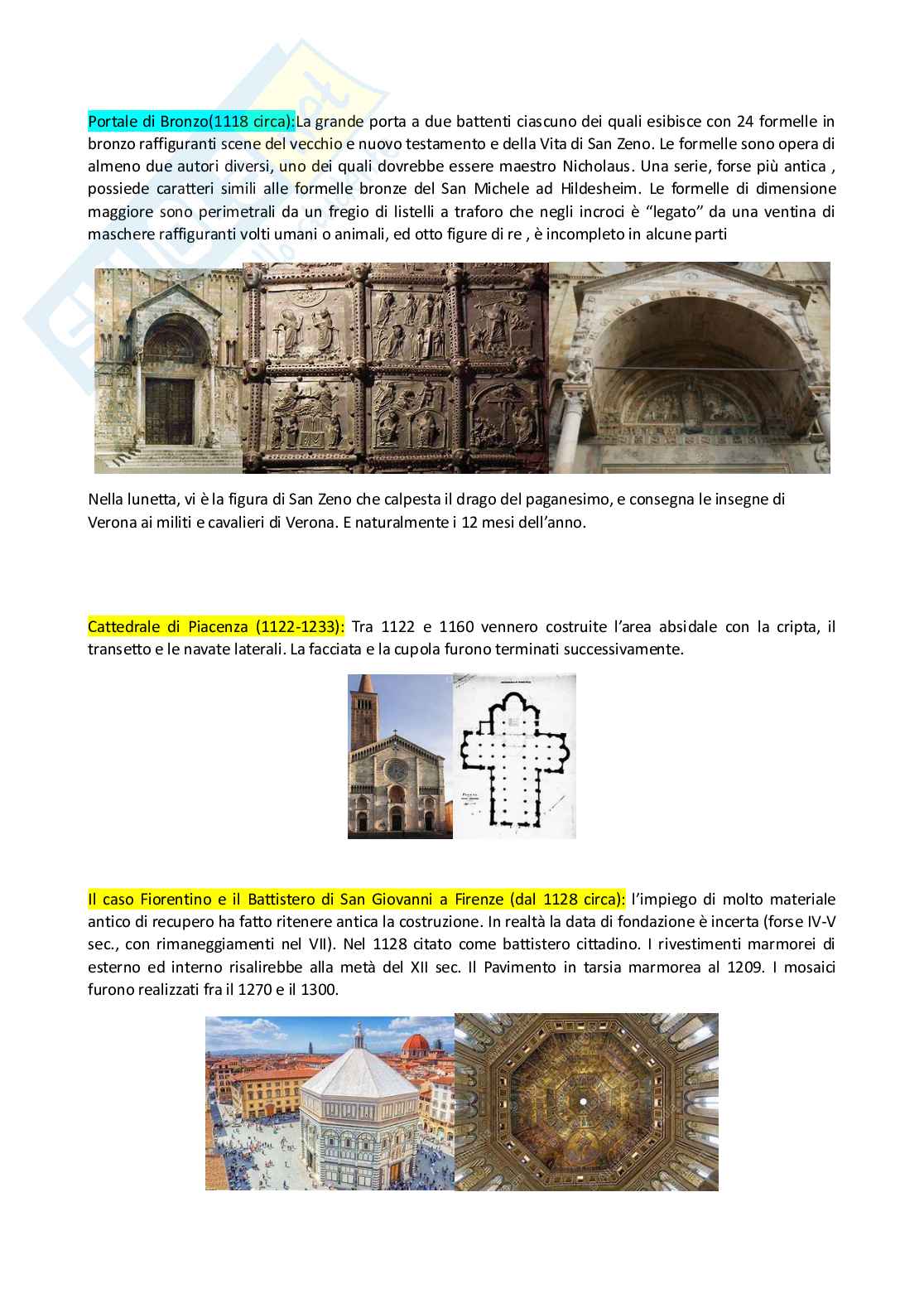 Portale di Bronzo(1118 circa):La grande porta a due battenti ciascuno dei quali esibisce con 24 formelle in bronzo raffiguranti scene del vecchio e nuovo testamento e della Vita di San Zeno. Le formelle sono opera di almeno due autori diversi, uno dei quali dovrebbe essere maestro Nicholaus. Una serie, forse più antica , possiede caratteri simili alle formelle bronze del San Michele ad Hildesheim. Le formelle di dimensione maggiore sono perimetrali da un fregio di listelli a traforo che negli incroci è "legato" da una ventina di maschere raffiguranti volti umani o animali, ed otto figure di re , è incompleto in alcune parti

Nella lunetta, vi è la figura di San Zeno che calpesta il drago del paganesimo, e consegna le insegne di Verona ai militi e cavalieri di Verona. E naturalmente i 12 mesi dell'anno.

Cattedrale di Piacenza (1122-1233): Tra 1122 e 1160 vennero costruite l'area absidale con la cripta, il transetto e le navate laterali. La facciata e la cupola furono terminati successivamente.

Il caso Fiorentino e il Battistero di San Giovanni a Firenze (dal 1128 circa): l'impiego di molto materiale antico di recupero ha fatto ritenere antica la costruzione. In realtà la data di fondazione è incerta (forse IV-V sec., con rimaneggiamenti nel VII). Nel 1128 citato come battistero cittadino. I rivestimenti marmorei di esterno ed interno risalirebbe alla metà del XII sec. Il Pavimento in tarsia marmorea al 1209. I mosaici furono realizzati fra il 1270 e il 1300.